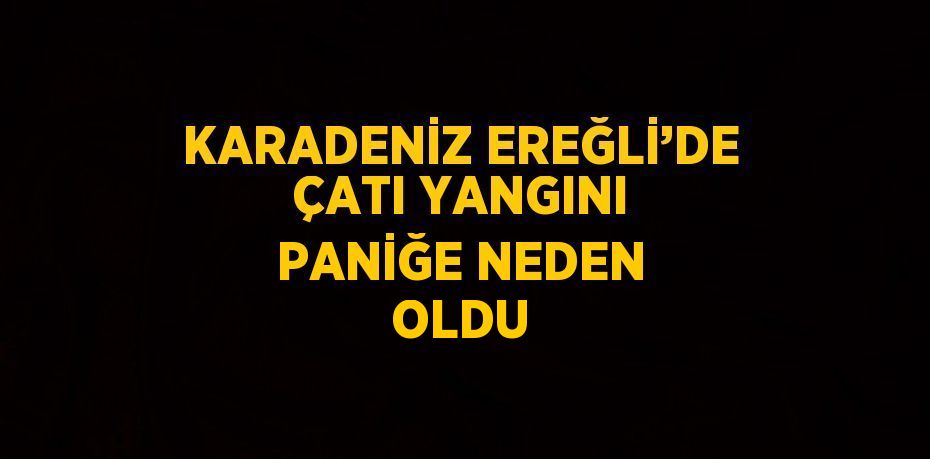 KARADENİZ EREĞLİ'DE ÇATI YANGINI PANİĞE NEDEN OLDU